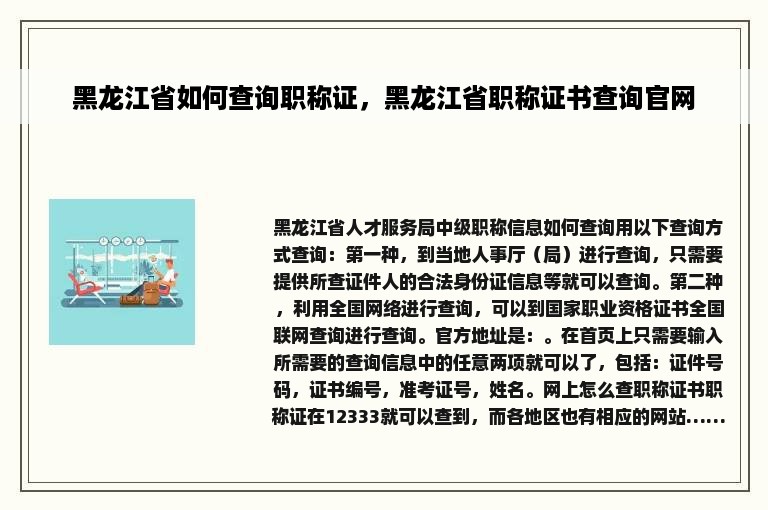 黑龙江省如何查询职称证，黑龙江省职称证书查询官网

黑龙江省人才服务局中级职称信息如何查询用以下查询方式查询：第一种，到当地人事厅（局）进行查询，只需要提供所查证件人的合法身份证信息等就可以查询。第二种，利用全国网络进行查询，可以到国家职业资格证书全国联网查询进行查询。官方地址是：。在首页上只需要输入所需要的查询信息中的任意两项就可以了，包括：证件号码，证书编号，准考证号，姓名。网上怎么查职称证书职称证在12333就可以查到，而各地区也有相应的网站......